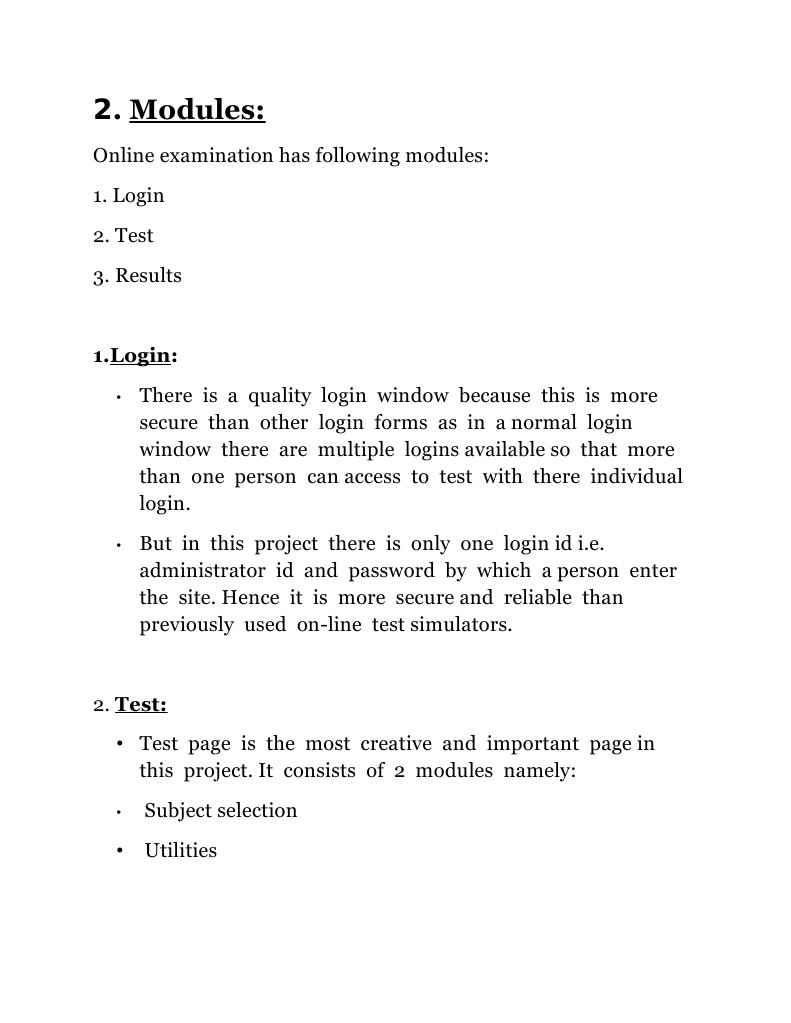 2. Modules:

Online examination has following modules:

1. Login

2. Test

3. Results

1.Login:

• There is a quality login window because this is more secure than other login forms as in a normal login window there are multiple logins available so that more than one person can access to test with there individual login.

• But in this project there is only one login id i.e. administrator id and password by which a person enter the site. Hence it is more secure and reliable than previously used on-line test simulators.

2. Test:

• Test page is the most creative and important page in this project. It consists of 2 modules namely:

• Subject selection

• Utilities